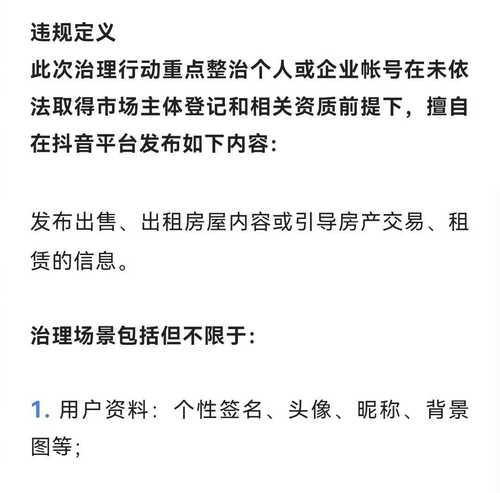 违规定义
此次治理行动重点整治个人或企业帐号在未依法取得市场主体登记和相关资质前提下，擅自在抖音平台发布如下内容：

发布出售、出租房屋内容或引导房产交易、租赁的信息。

治理场景包括但不限于：

1. 用户资料：个性签名、头像、昵称、背景图等；